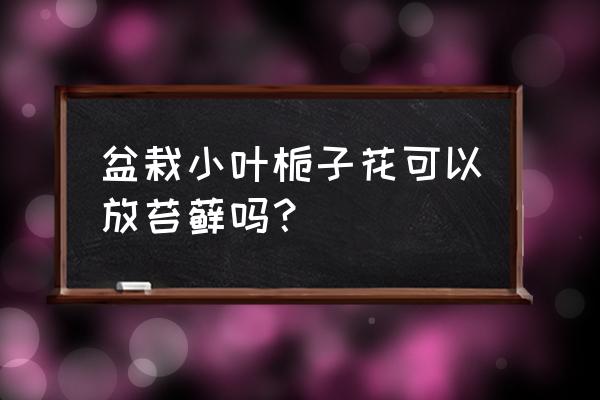 盆栽小叶栀子花可以放苔藓吗？